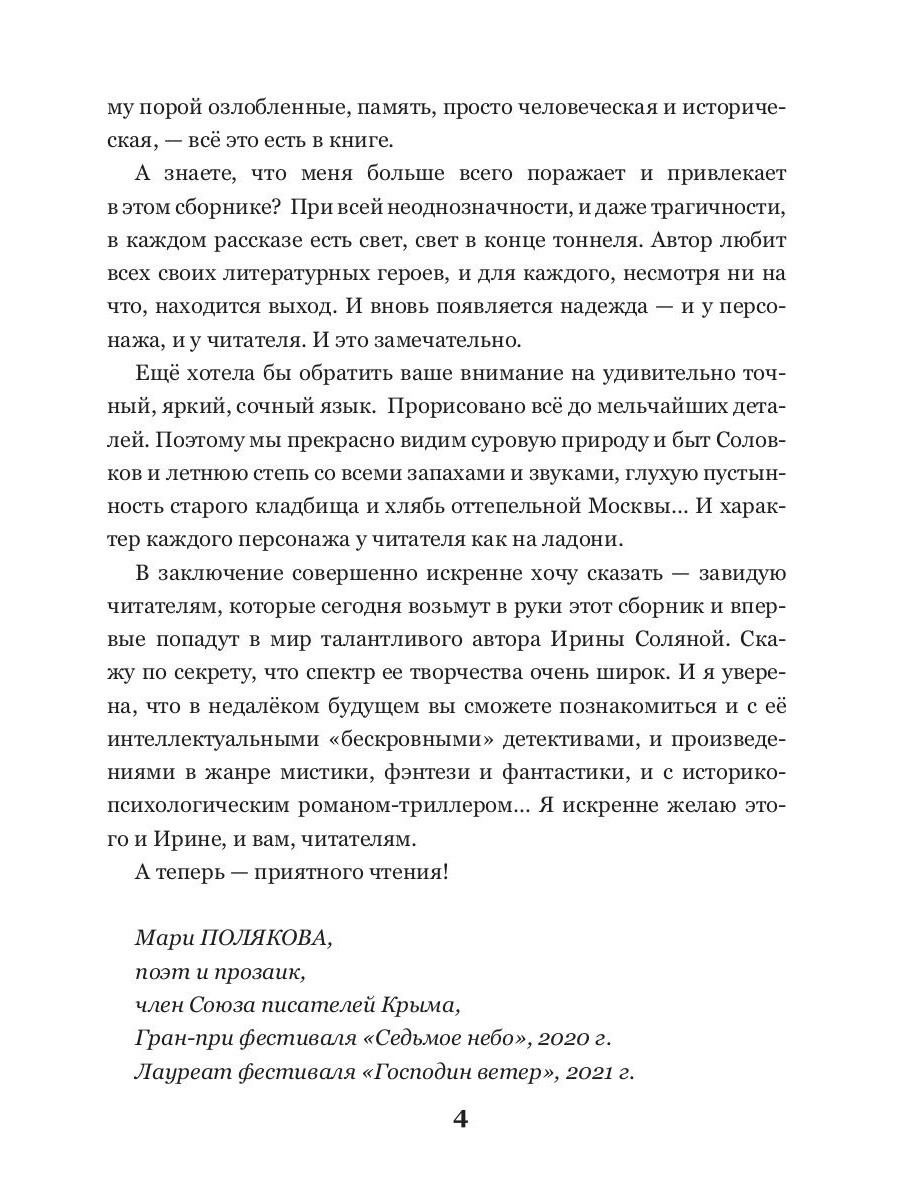 му порой озлобленные, память, просто человеческая и историческая, — всё это есть в книге.

А знаете, что меня больше всего поражает и привлекает в этом сборнике? При всей неоднозначности, и даже трагичности, в каждом рассказе есть свет, свет в конце тоннеля. Автор любит всех своих литературных героев, и для каждого, несмотря ни на что, находится выход. И вновь появляется надежда — и у персонажа, и у читателя. И это замечательно.

Ещё хотела бы обратить ваше внимание на удивительно точный, яркий, сочный язык. Прорисовано всё до мельчайших деталей. Поэтому мы прекрасно видим суровую природу и быт Соловков и летнюю степь со всеми запахами и звуками, глухую пустынность старого кладбища и хлябь оттепельной Москвы... И характер каждого персонажа у читателя как на ладони.

В заключение совершенно искренне хочу сказать — завидую читателям, которые сегодня возьмут в руки этот сборник и впервые попадут в мир талантливого автора Ирины Соляной. Скажу по секрету, что спектр ее творчества очень широк. И я уверена, что в недалёком будущем вы сможете познакомиться и с её интеллектуальными «бескровными» детективами, и произведениями в жанре мистики, фэнтези и фантастики, и с историко-психологическим романом-триллером... Я искренне желаю этого и Ирине, и вам, читателям.

А теперь — приятного чтения!

Мари ПОЛЯКОВА,
поэт и прозаик,
член Союза писателей Крыма,
Гран-при фестиваля «Седьмое небо», 2020 г.
Лауреат фестиваля «Господин ветер», 2021 г.

4